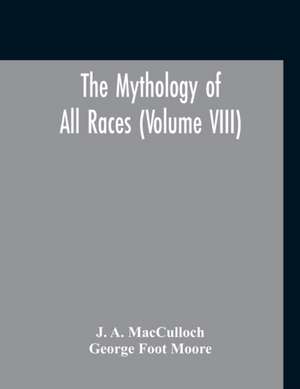 The Mythology of All Races (Volume VIII)

J. A. MacCulloch
George Foot Moore